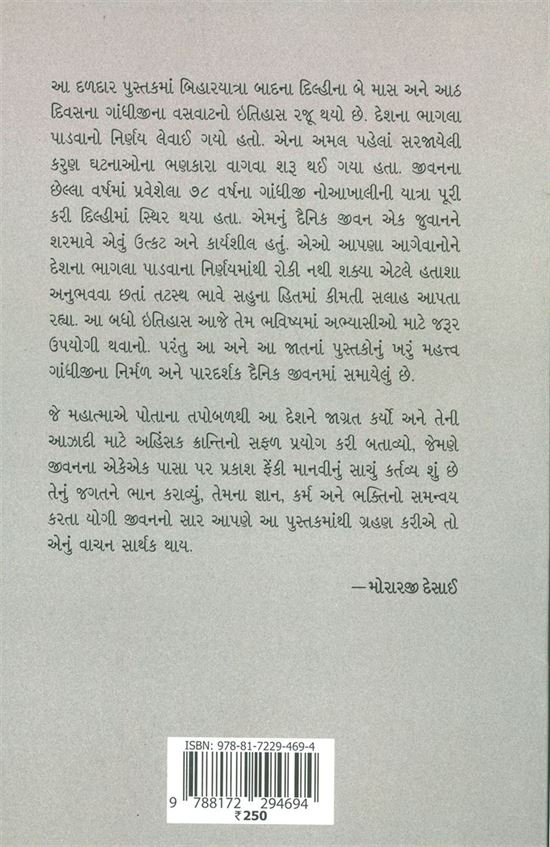 આ દળદાર પુસ્તકમાં બિહારયાત્રા બાદના દિલ્હીના બે માસ અને આઠ દિવસના ગાંધીજીના વસવાટનો ઇતિહાસ રજૂ થયો છે. દેશના ભાગલા પાડવાનો નિર્ણય લેવાઈ ગયો હતો. એના અમલ પહેલાં સરજાયેલી કરુણ ઘટનાઓના ભણકારા વાગવા શરૂ થઈ ગયા હતા. જીવનના છેલ્લા વર્ષમાં પ્રવેશેલા ૭૮ વર્ષના ગાંધીજી નોઆખાલીની યાત્રા પૂરી કરી દિલ્હીમાં સ્થિર થયા હતા. એમનું દૈનિક જીવન એક જુવાનને શરમાવે એવું ઉત્કટ અને કાર્યશીલ હતું. એઓ આપણા આગેવાનોને દેશના ભાગલા પાડવાના નિર્ણયમાંથી રોકી નથી શક્યા એટલે હતાશા અનુભવવા છતાં તટસ્થ ભાવે સહુના હિતમાં કીમતી સલાહ આપતા રહ્યા. આ બધો ઇતિહાસ આજે તેમ ભવિષ્યમાં અભ્યાસીઓ માટે જરૂર ઉપયોગી થવાનો. પરંતુ આ અને આ જાતનાં પુસ્તકોનું ખરું મહત્ત્વ ગાંધીજીના નિર્મળ અને પારદર્શક દૈનિક જીવનમાં સમાયેલું છે.

જે મહાત્માએ પોતાના તપોબળથી આ દેશને જાગ્રત કર્યો અને તેની આઝાદી માટે અહિંસક ક્રાન્તિનો સફળ પ્રયોગ કરી બતાવ્યો, જેમણે જીવનના એકેએક પાસા પર પ્રકાશ ફેંકી માનવીનું સાચું કર્તવ્ય શું છે તેનું જગતને ભાન કરાવ્યું, તેમના જ્ઞાન, કર્મ અને ભક્તિનો સમન્વય કરતા યોગી જીવનનો સાર આપણે આ પુસ્તકમાંથી ગ્રહણ કરીએ તો એનું વાચન સાર્થક થાય.

—મોરારજી દેસાઈ

ISBN: 978-81-7229-469-4
9 788172 294694
₹250